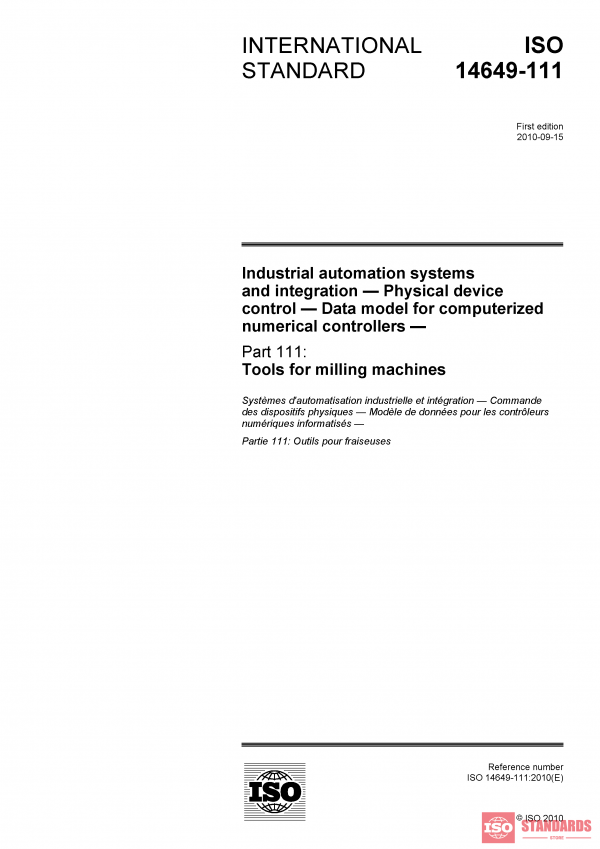 INTERNATIONAL STANDARD

ISO 14649-111

First edition
2010-09-15

Industrial automation systems and integration — Physical device control — Data model for computerized numerical controllers —

Part 111:
Tools for milling machines

Systèmes d'automatisation industrielle et intégration — Commande des dispositifs physiques — Modèle de données pour les contrôleurs numériques informatisés —

Partie 111: Outils pour fraiseuses

ISO

Reference number
ISO 14649-111:2010(E)

© ISO 2010

ISO STANDARDS
STORE